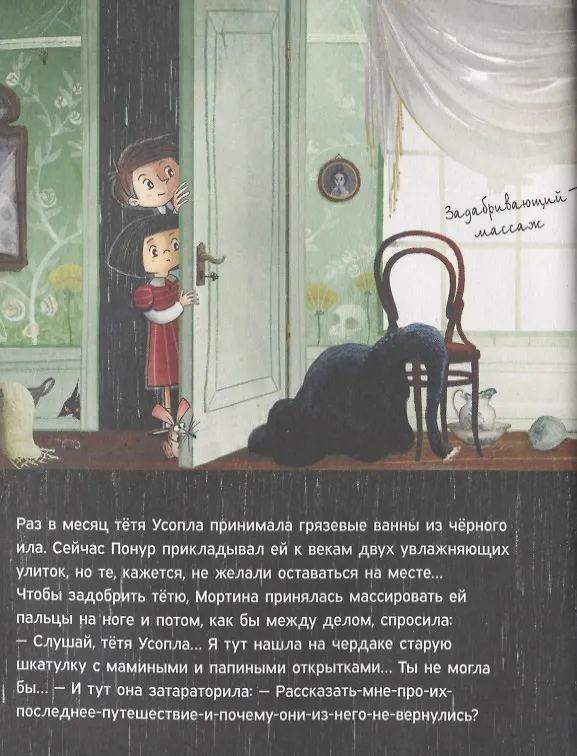 Задабривающий массаж

Раз в месяц тётя Усопла принимала грязевые ванны из чёрного ила. Сейчас Понур прикладывал ей к векам двух увлажняющих улиток, но те, кажется, не желали оставаться на месте...
Чтобы задобрить тётю, Мортина принялась массировать ей пальцы на ноге и потом, как бы между делом, спросила:
— Слушай, тётя Усопла... Я тут нашла на чердаке старую шкатулку с мамиными и папиными открытками... Ты не могла бы... — И тут она затараторила: — Рассказать-мне-про-их-последнее-путешествие-и-почему-они-из-него-не-вернулись?